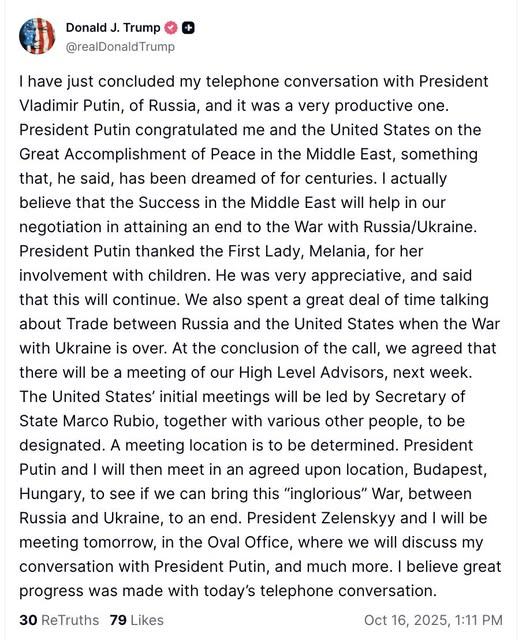 Donald J. Trump
@realDonaldTrump

I have just concluded my telephone conversation with President Vladimir Putin, of Russia, and it was a very productive one. President Putin congratulated me and the United States on the Great Accomplishment of Peace in the Middle East, something that, he said, has been dreamed of for centuries. I actually believe that the Success in the Middle East will help in our negotiation in attaining an end to the War with Russia/Ukraine. President Putin thanked the First Lady, Melania, for her involvement with children. He was very appreciative, and said that this will continue. We also spent a great deal of time talking about Trade between Russia and the United States when the War with Ukraine is over. At the conclusion of the call, we agreed that there will be a meeting of our High Level Advisors, next week. The United States' initial meetings will be led by Secretary of State Marco Rubio, together with various other people, to be designated. A meeting location is to be determined. President Putin and I will then meet in an agreed upon location, Budapest, Hungary, to see if we can bring this "inglorious" War, between Russia and Ukraine, to an end. President Zelenskyy and I will be meeting tomorrow, in the Oval Office, where we will discuss my conversation with President Putin, and much more. I believe great progress was made with today's telephone conversation.

30 ReTruths 79 Likes Oct 16, 2025, 1:11 PM